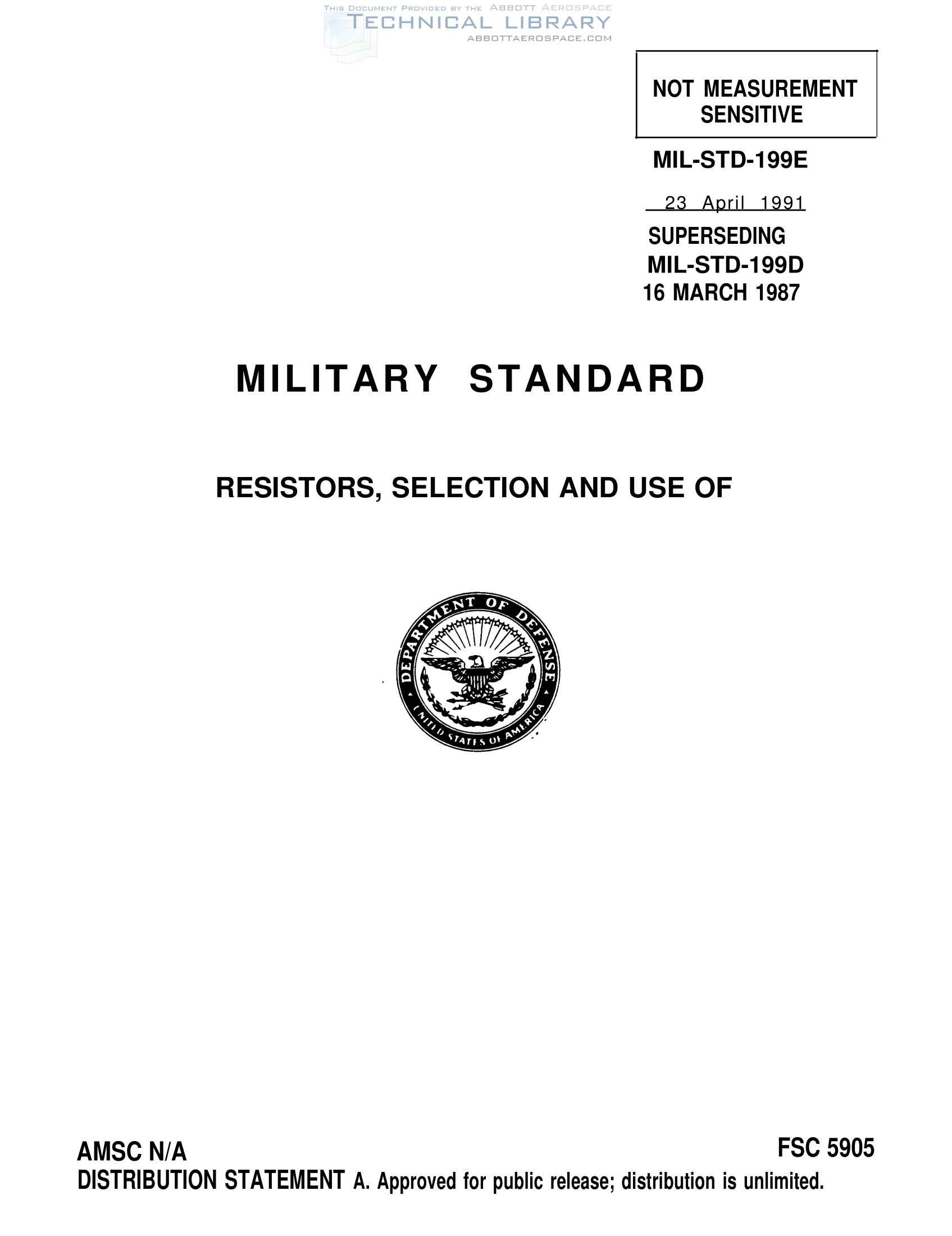 NOT MEASUREMENT SENSITIVE

MIL-STD-199E

23 April 1991

SUPERSEDING
MIL-STD-199D
16 MARCH 1987

MILITARY STANDARD

RESISTORS, SELECTION AND USE OF

DEPARTMENT OF DEFENSE
UNITED STATES OF AMERICA

AMSC N/A
FSC 5905

DISTRIBUTION STATEMENT A. Approved for public release; distribution is unlimited.

THIS DOCUMENT PROVIDED BY THE ABBOTT AEROSPACE
TECHNICAL LIBRARY
ABBOTTAEROSPACE.COM